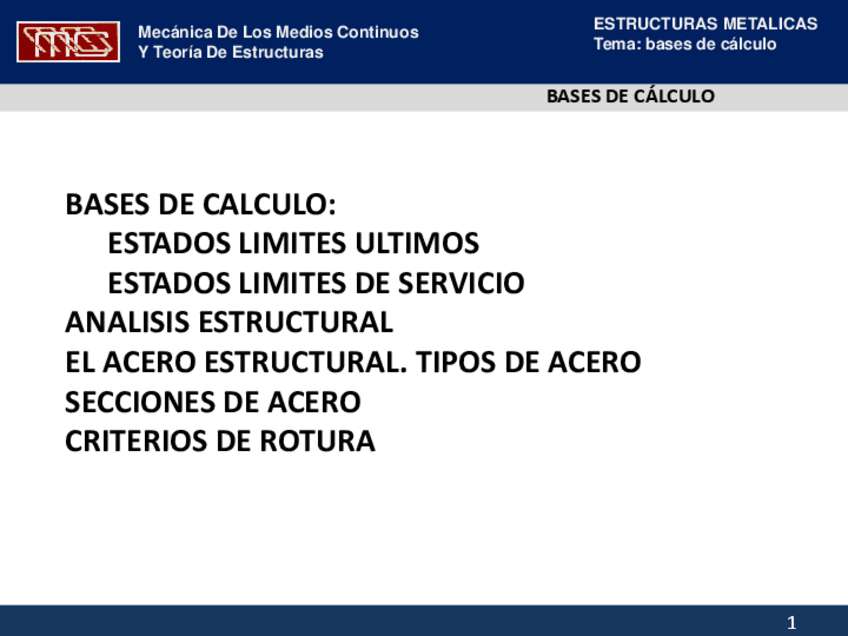 Mecánica De Los Medios Continuos
Y Teoría De Estructuras

ESTRUCTURAS METALICAS
Tema: bases de cálculo

BASES DE CÁLCULO

BASES DE CALCULO:
ESTADOS LIMITES ULTIMOS
ESTADOS LIMITES DE SERVICIO
ANALISIS ESTRUCTURAL
EL ACERO ESTRUCTURAL. TIPOS DE ACERO
SECCIONES DE ACERO
CRITERIOS DE ROTURA

1